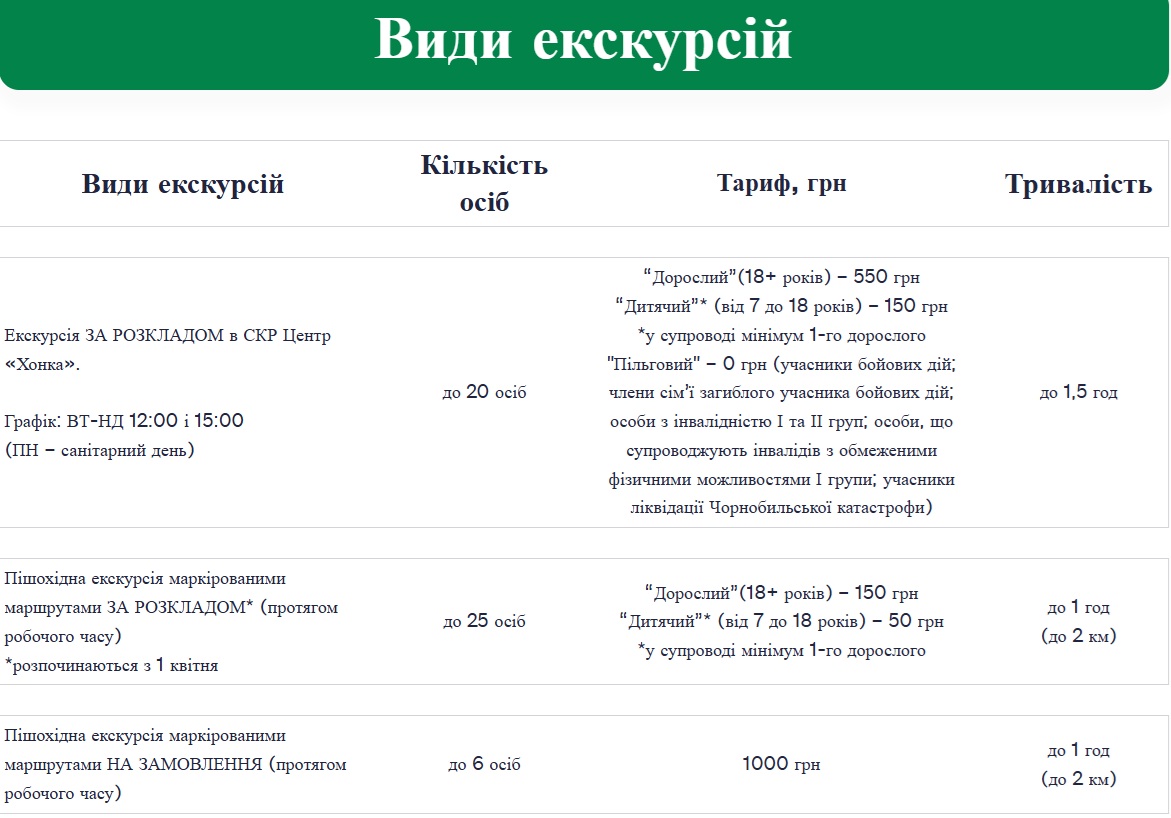 Види екскурсій

| Види екскурсій | Кількість осіб | Тариф, грн | Тривалість |
|---|---|---|---|
| Екскурсія ЗА РОЗКЛАДОМ в СКР Центр «Хонка». Графік: ВТ-НД 12:00 і 15:00 (ПН – санітарний день) | до 20 осіб | “Дорослий”(18+ років) – 550 грн “Дитячий”* (від 7 до 18 років) – 150 грн *у супроводі мінімум 1-го дорослого "Пільговий" – 0 грн (учасники бойових дій; члени сім’ї загиблого учасника бойових дій; особи з інвалідністю I та II груп; особи, що супроводжують інвалідів з обмеженими фізичними можливостями I групи; учасники ліквідації Чорнобильської катастрофи) | до 1,5 год |
| Пішохідна екскурсія маркірованими маршрутами ЗА РОЗКЛАДОМ* (протягом робочого часу) *розпочинаються з 1 квітня | до 25 осіб | “Дорослий”(18+ років) – 150 грн “Дитячий”* (від 7 до 18 років) – 50 грн *у супроводі мінімум 1-го дорослого | до 1 год (до 2 км) |
| Пішохідна екскурсія маркірованими маршрутами НА ЗАМОВЛЕННЯ (протягом робочого часу) | до 6 осіб | 1000 грн | до 1 год (до 2 км) |